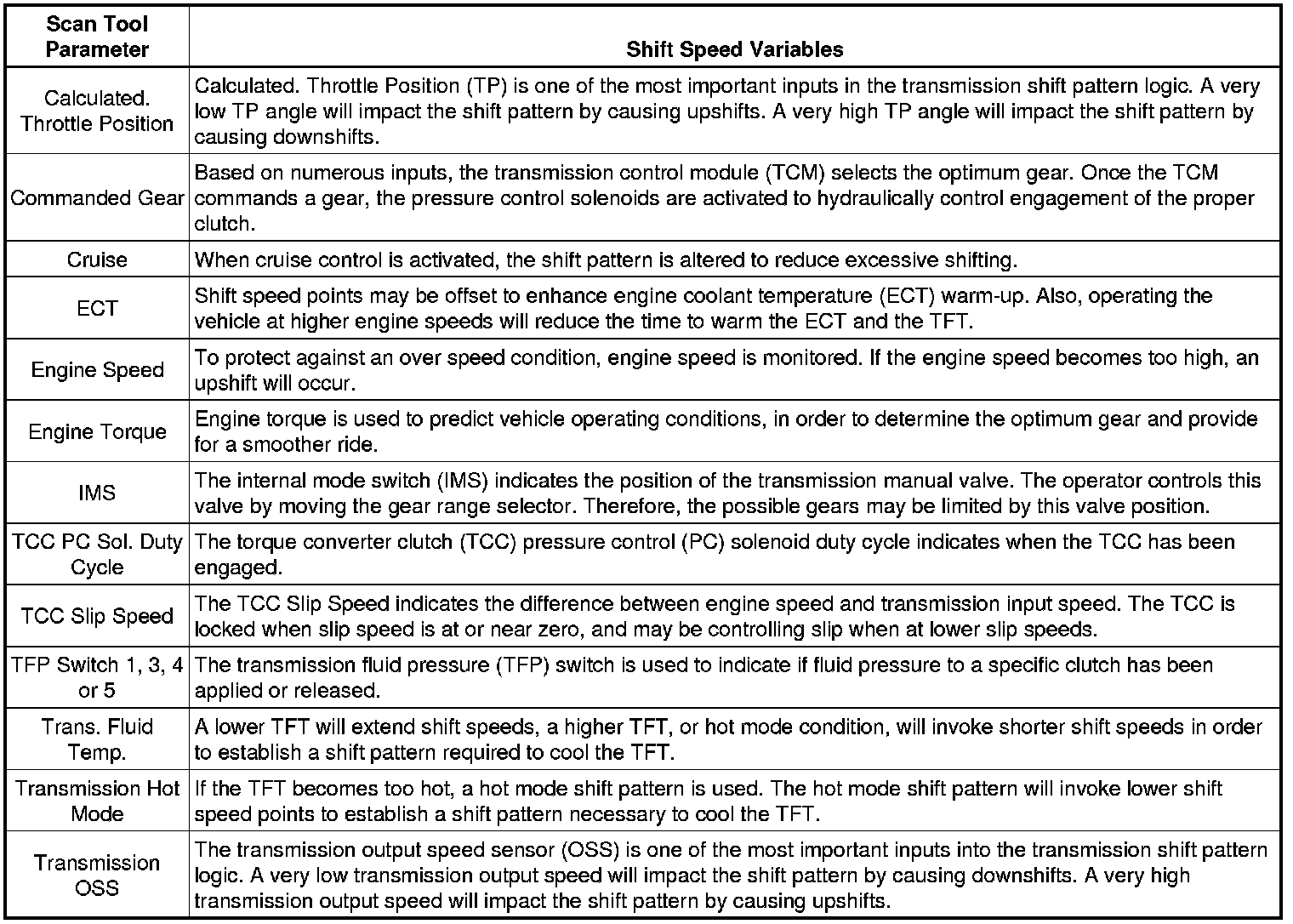 | Scan Tool Parameter | Shift Speed Variables |
|---|---|
| Calculated. Throttle Position | Calculated. Throttle Position (TP) is one of the most important inputs in the transmission shift pattern logic. A very low TP angle will impact the shift pattern by causing upshifts. A very high TP angle will impact the shift pattern by causing downshifts. |
| Commanded Gear | Based on numerous inputs, the transmission control module (TCM) selects the optimum gear. Once the TCM commands a gear, the pressure control solenoids are activated to hydraulically control engagement of the proper clutch. |
| Cruise | When cruise control is activated, the shift pattern is altered to reduce excessive shifting. |
| ECT | Shift speed points may be offset to enhance engine coolant temperature (ECT) warm-up. Also, operating the vehicle at higher engine speeds will reduce the time to warm the ECT and the TFT. |
| Engine Speed | To protect against an over speed condition, engine speed is monitored. If the engine speed becomes too high, an upshift will occur. |
| Engine Torque | Engine torque is used to predict vehicle operating conditions, in order to determine the optimum gear and provide for a smoother ride. |
| IMS | The internal mode switch (IMS) indicates the position of the transmission manual valve. The operator controls this valve by moving the gear range selector. Therefore, the possible gears may be limited by this valve position. |
| TCC PC Sol. Duty Cycle | The torque converter clutch (TCC) pressure control (PC) solenoid duty cycle indicates when the TCC has been engaged. |
| TCC Slip Speed | The TCC Slip Speed indicates the difference between engine speed and transmission input speed. The TCC is locked when slip speed is at or near zero, and may be controlling slip when at lower slip speeds. |
| TFP Switch 1, 3, 4 or 5 | The transmission fluid pressure (TFP) switch is used to indicate if fluid pressure to a specific clutch has been applied or released. |
| Trans. Fluid Temp. | A lower TFT will extend shift speeds, a higher TFT, or hot mode condition, will invoke shorter shift speeds in order to establish a shift pattern required to cool the TFT. |
| Transmission Hot Mode | If the TFT becomes too hot, a hot mode shift pattern is used. The hot mode shift pattern will invoke lower shift speed points to establish a shift pattern necessary to cool the TFT. |
| Transmission OSS | The transmission output speed sensor (OSS) is one of the most important inputs into the transmission shift pattern logic. A very low transmission output speed will impact the shift pattern by causing downshifts. A very high transmission output speed will impact the shift pattern by causing upshifts. |